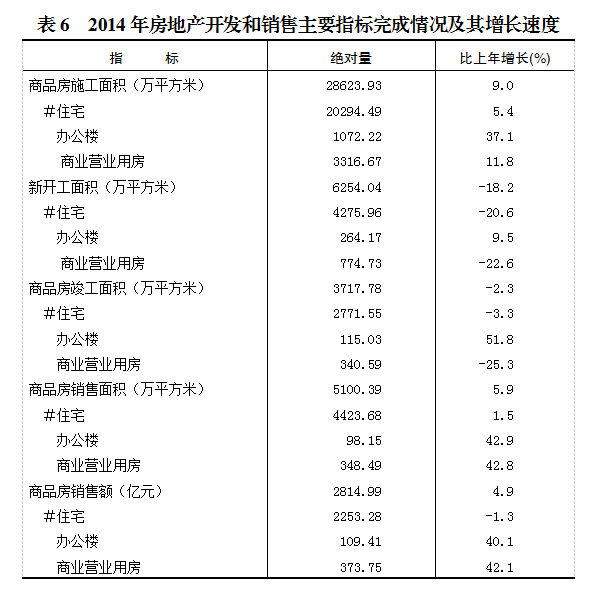 表 6　2014 年房地产开发和销售主要指标完成情况及其增长速度

| 指　　标 | 绝对量 | 比上年增长(%) |
|---|---|---|
| 商品房施工面积（万平方米） | 28623.93 | 9.0 |
| #住宅 | 20294.49 | 5.4 |
| 办公楼 | 1072.22 | 37.1 |
| 商业营业用房 | 3316.67 | 11.8 |
| 新开工面积（万平方米） | 6254.04 | -18.2 |
| #住宅 | 4275.96 | -20.6 |
| 办公楼 | 264.17 | 9.5 |
| 商业营业用房 | 774.73 | -22.6 |
| 商品房竣工面积（万平方米） | 3717.78 | -2.3 |
| #住宅 | 2771.55 | -3.3 |
| 办公楼 | 115.03 | 51.8 |
| 商业营业用房 | 340.59 | -25.3 |
| 商品房销售面积（万平方米） | 5100.39 | 5.9 |
| #住宅 | 4423.68 | 1.5 |
| 办公楼 | 98.15 | 42.9 |
| 商业营业用房 | 348.49 | 42.8 |
| 商品房销售额（亿元） | 2814.99 | 4.9 |
| #住宅 | 2253.28 | -1.3 |
| 办公楼 | 109.41 | 40.1 |
| 商业营业用房 | 373.75 | 42.1 |